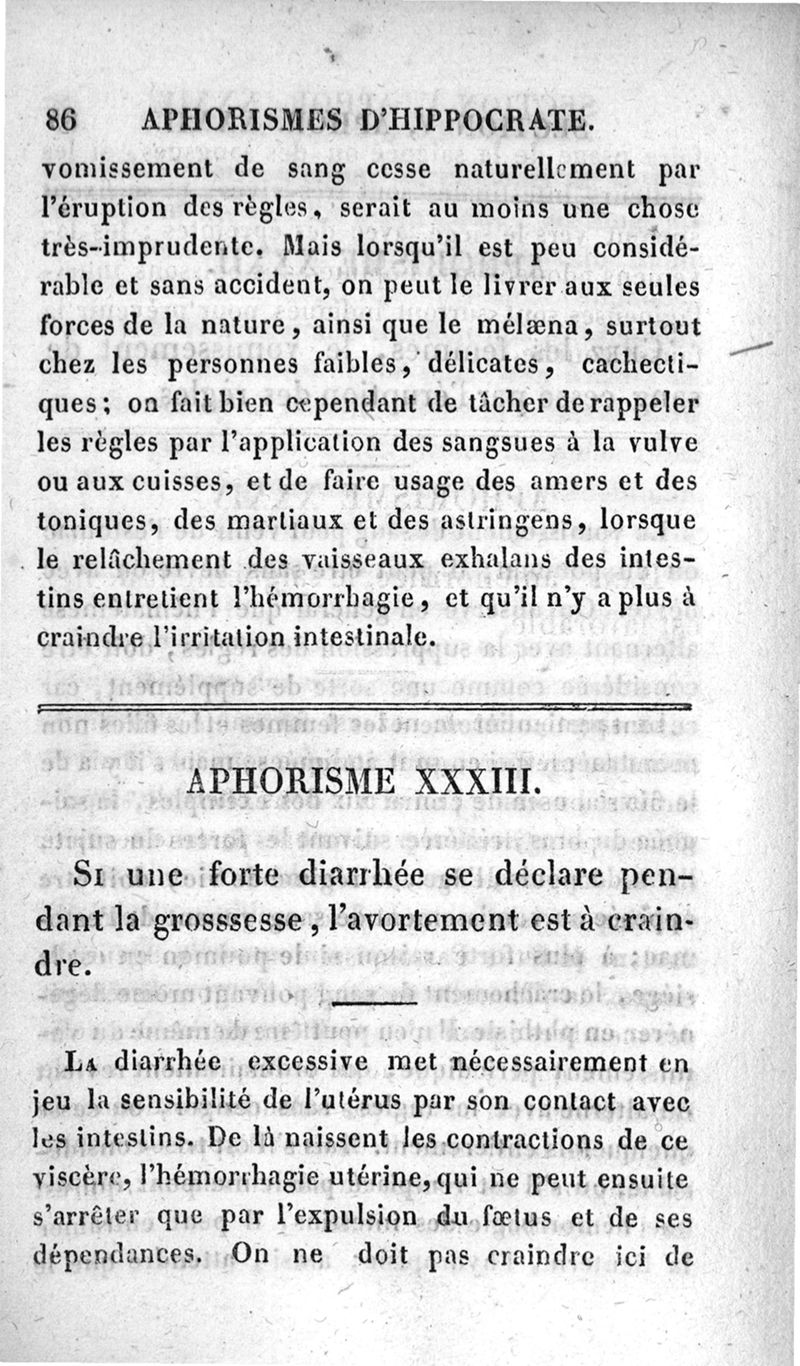 86 APHORISMES D'HIPPOCRATE.

vomissement de sang cesse naturellement par l'éruption des règles, serait au moins une chose très-imprudente. Mais lorsqu'il est peu considérable et sans accident, on peut le livrer aux seules forces de la nature, ainsi que le mélæna, surtout chez les personnes faibles, délicates, cachectiques; on fait bien cependant de tâcher de rappeler les règles par l'application des sangsues à la vulve ou aux cuisses, et de faire usage des amers et des toniques, des martiaux et des astringens, lorsque le relâchement des vaisseaux exhalans des intestins entretient l'hémorrhagie, et qu'il n'y a plus à craindre l'irritation intestinale.

APHORISME XXXIII.

Si une forte diarrhée se déclare pendant la grosssesse, l'avortement est à craindre.

La diarrhée excessive met nécessairement en jeu la sensibilité de l'utérus par son contact avec les intestins. De là naissent les contractions de ce viscère, l'hémorrhagie utérine, qui ne peut ensuite s'arrêter que par l'expulsion du fœtus et de ses dépendances. On ne doit pas craindre ici de